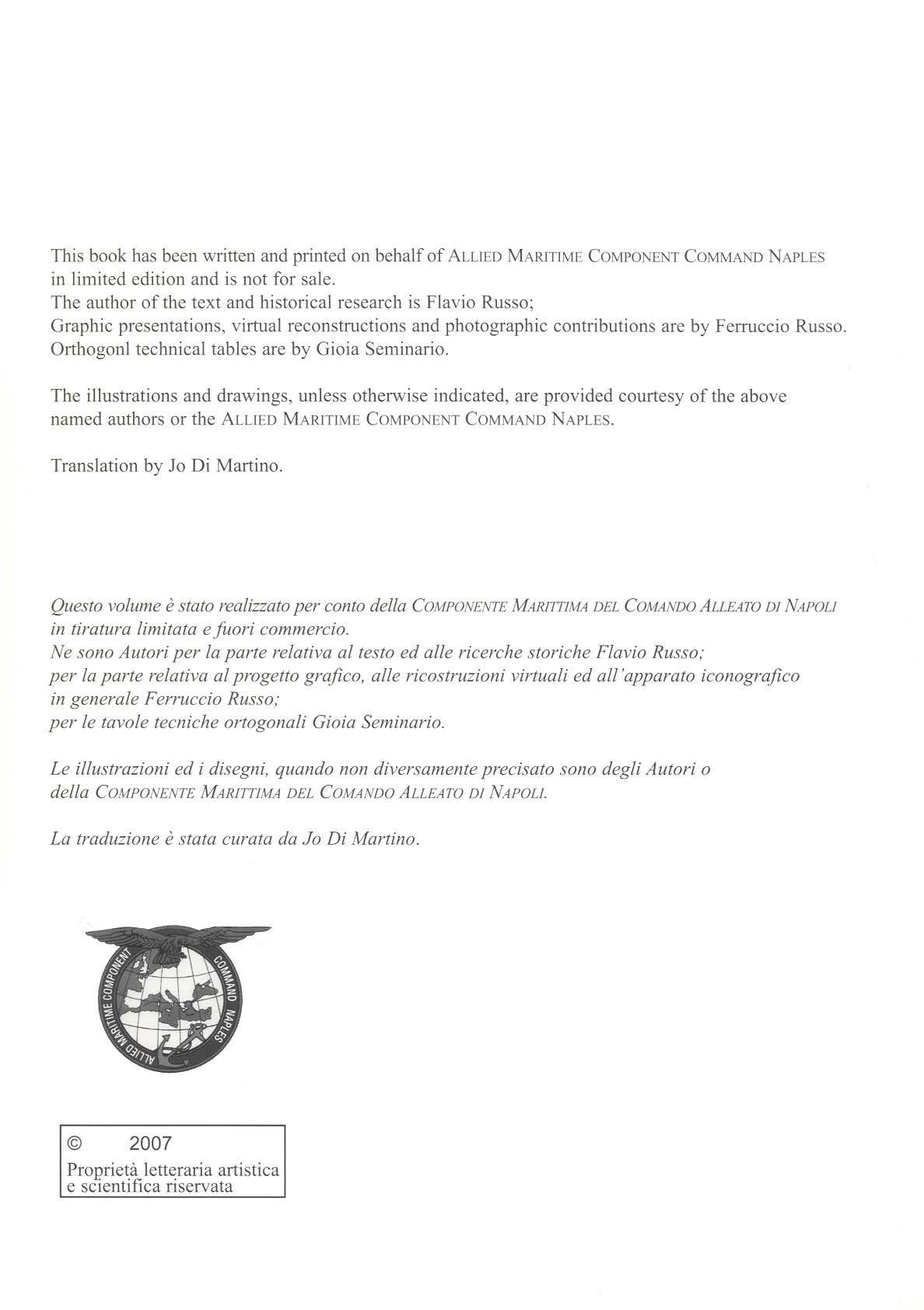 This book has been written and printed on behalf of ALLIED MARITIME COMPONENT COMMAND NAPLES in limited edition and is not for sale.
The author of the text and historical research is Flavio Russo;
Graphic presentations, virtual reconstructions and photographic contributions are by Ferruccio Russo.
Orthogonl technical tables are by Gioia Seminario.

The illustrations and drawings, unless otherwise indicated, are provided courtesy of the above named authors or the ALLIED MARITIME COMPONENT COMMAND NAPLES.

Translation by Jo Di Martino.

Questo volume è stato realizzato per conto della COMPONENTE MARITTIMA DEL COMANDO ALLEATO DI NAPOLI in tiratura limitata e fuori commercio.
Ne sono Autori per la parte relativa al testo ed alle ricerche storiche Flavio Russo;
per la parte relativa al progetto grafico, alle ricostruzioni virtuali ed all'apparato iconografico in generale Ferruccio Russo;
per le tavole tecniche ortogonali Gioia Seminario.

Le illustrazioni ed i disegni, quando non diversamente precisato sono degli Autori o della COMPONENTE MARITTIMA DEL COMANDO ALLEATO DI NAPOLI.

La traduzione è stata curata da Jo Di Martino.

ALLIED MARITIME COMPONENT COMMAND NAPLES

© 2007
Proprietà letteraria artistica e scientifica riservata